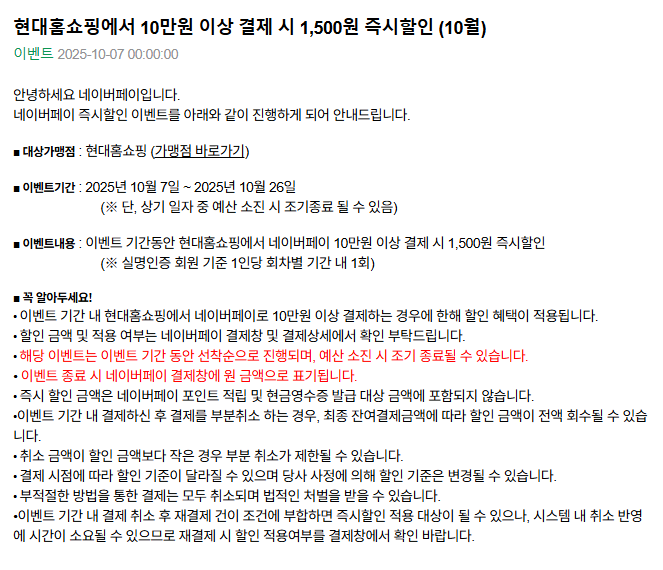 현대홈쇼핑에서 10만원 이상 결제 시 1,500원 즉시할인 (10월)

이벤트 2025-10-07 00:00:00

안녕하세요 네이버페이입니다.
네이버페이 즉시할인 이벤트를 아래와 같이 진행하게 되어 안내드립니다.

■ 대상가맹점 : 현대홈쇼핑 (가맹점 바로가기)

■ 이벤트기간 : 2025년 10월 7일 ~ 2025년 10월 26일
(※ 단, 상기 일자 중 예산 소진 시 조기종료 될 수 있음)

■ 이벤트내용 : 이벤트 기간동안 현대홈쇼핑에서 네이버페이 10만원 이상 결제 시 1,500원 즉시할인
(※ 실명인증 회원 기준 1인당 회차별 기간 내 1회)

■ 꼭 알아두세요!
• 이벤트 기간 내 현대홈쇼핑에서 네이버페이로 10만원 이상 결제하는 경우에 한해 할인 혜택이 적용됩니다.
• 할인 금액 및 적용 여부는 네이버페이 결제창 및 결제상세에서 확인 부탁드립니다.
• 해당 이벤트는 이벤트 기간 동안 선착순으로 진행되며, 예산 소진 시 조기 종료될 수 있습니다.
• 이벤트 종료 시 네이버페이 결제창에 원 금액으로 표기됩니다.
• 즉시 할인 금액은 네이버페이 포인트 적립 및 현금영수증 발급 대상 금액에 포함되지 않습니다.
•이벤트 기간 내 결제하신 후 결제를 부분취소 하는 경우, 최종 잔여결제금액에 따라 할인 금액이 전액 회수될 수 있습니다.
• 취소 금액이 할인 금액보다 작은 경우 부분 취소가 제한될 수 있습니다.
• 결제 시점에 따라 할인 기준이 달라질 수 있으며 당사 사정에 의해 할인 기준은 변경될 수 있습니다.
• 부적절한 방법을 통한 결제는 모두 취소되며 법적인 처벌을 받을 수 있습니다.
•이벤트 기간 내 결제 취소 후 재결제 건이 조건에 부합하면 즉시할인 적용 대상이 될 수 있으나, 시스템 내 취소 반영에 시간이 소요될 수 있으므로 재결제 시 할인 적용여부를 결제창에서 확인 바랍니다.